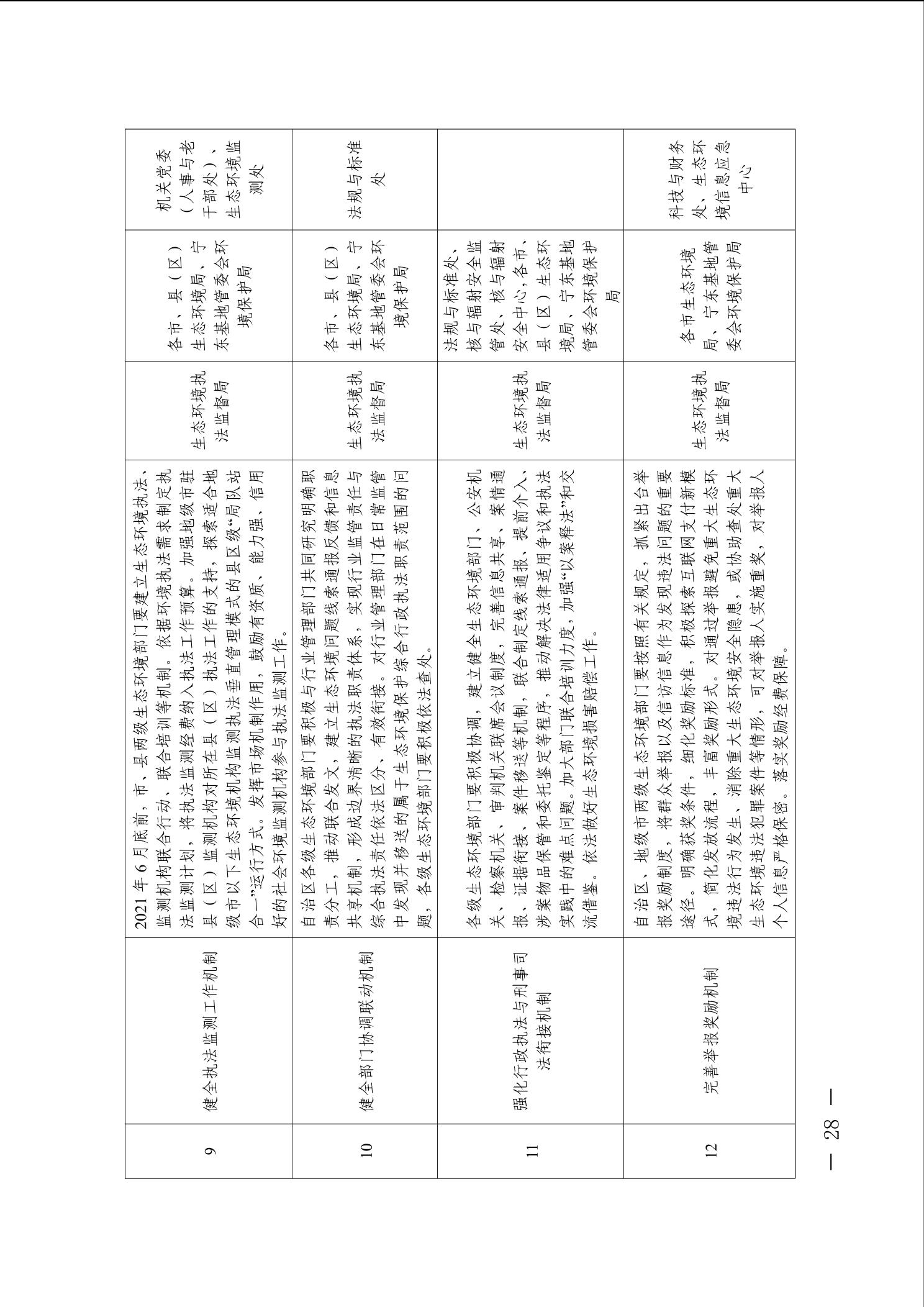 | 9 | 健全执法监测工作机制 | 2021年6月底前，市、县两级生态环境部门要建立生态环境执法、监测机构联合行动、联合培训等机制。依据环境执法需求制定执法监测计划，将执法监测经费纳入执法工作预算。加强地级市驻县（区）监测机构对所在县（区）执法工作的支持，探索适合地级市以下生态环境机构监测执法垂直管理模式的县区级“局队站合一”运行方式。发挥市场机制作用，鼓励有资质、能力强、信用好的社会环境监测机构参与执法监测工作。 | 生态环境执法监督局 | 各市、县（区）生态环境局、宁东基地管委会环境保护局 | 机关党委（人事与老干部处）、生态环境监测处 |
|---|---|---|---|---|---|
| 10 | 健全部门协调联动机制 | 自治区各级生态环境部门要积极与行业管理部门共同研究明确职责分工，推动联合发文，建立生态环境问题线索通报反馈和信息共享机制，形成边界清晰的执法职责体系，实现行业监管责任与综合执法责任依法区分、有效衔接。对行业管理部门在日常监管中发现并移送的属于生态环境保护综合行政执法职责范围的问题，各级生态环境部门要积极依法查处。 | 生态环境执法监督局 | 各市、县（区）生态环境局、宁东基地管委会环境保护局 | 法规与标准处 |
| 11 | 强化行政执法与刑事司法衔接机制 | 各级生态环境部门要积极协调，建立健全生态环境部门、公安机关、检察机关、审判机关联席会议制度，完善信息共享、案情通报、证据衔接、案件移送等机制，联合制定线索通报、提前介入、涉案物品保管和委托鉴定等程序，推动解决法律适用争议和执法实践中的难点问题。加大部门联合培训力度，加强“以案释法”和交流借鉴。依法做好生态环境损害赔偿工作。 | 生态环境执法监督局 | 法规与标准处、核与辐射安全监管处、核与辐射安全中心，各市、县（区）生态环境局、宁东基地管委会环境保护局 | |
| 12 | 完善举报奖励机制 | 自治区、地级市两级生态环境部门要按照有关规定，抓紧出台举报奖励制度，将群众举报以及信访信息作为发现违法问题的重要途径。明确获奖条件，细化奖励标准，积极探索互联网支付新模式，简化发放流程，丰富奖励形式。对通过举报避免重大生态环境违法行为发生、消除重大生态环境安全隐患，或协助查处重大生态环境违法犯罪案件等情形，可对举报人实施重奖，对举报人个人信息严格保密。落实奖励经费保障。 | 生态环境执法监督局 | 各市生态环境局、宁东基地管委会环境保护局 | 科技与财务处、生态环境信息应急中心 |

— 28 —